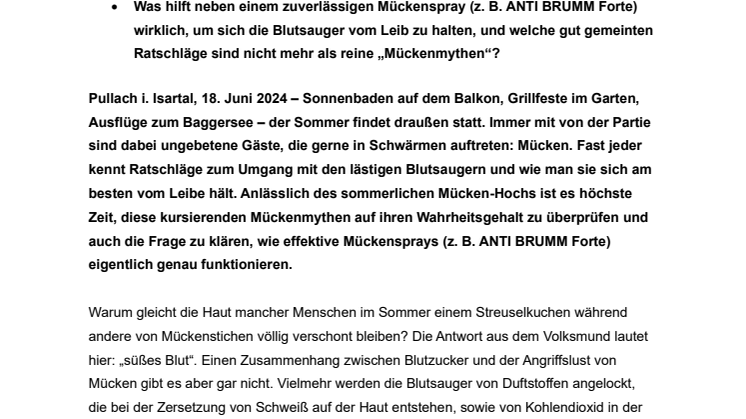 • Was hilft neben einem zuverlässigen Mückenspray (z. B. ANTI BRUMM Forte) wirklich, um sich die Blutsauger vom Leib zu halten, und welche gut gemeinten Ratschläge sind nicht mehr als reine „Mückenmythen“?

Pullach i. Isartal, 18. Juni 2024 – Sonnenbaden auf dem Balkon, Grillfeste im Garten, Ausflüge zum Baggersee – der Sommer findet draußen statt. Immer mit von der Partie sind dabei ungebetene Gäste, die gerne in Schwärmen auftreten: Mücken. Fast jeder kennt Ratschläge zum Umgang mit den lästigen Blutsaugern und wie man sie sich am besten vom Leibe hält. Anlässlich des sommerlichen Mücken-Hochs ist es höchste Zeit, diese kursierenden Mückenmythen auf ihren Wahrheitsgehalt zu überprüfen und auch die Frage zu klären, wie effektive Mückensprays (z. B. ANTI BRUMM Forte) eigentlich genau funktionieren.

Warum gleicht die Haut mancher Menschen im Sommer einem Streuselkuchen während andere von Mückenstichen völlig verschont bleiben? Die Antwort aus dem Volksmund lautet hier: „süßes Blut“. Einen Zusammenhang zwischen Blutzucker und der Angriffslust von Mücken gibt es aber gar nicht. Vielmehr werden die Blutsauger von Duftstoffen angelockt, die bei der Zersetzung von Schweiß auf der Haut entstehen, sowie von Kohlendioxid in der